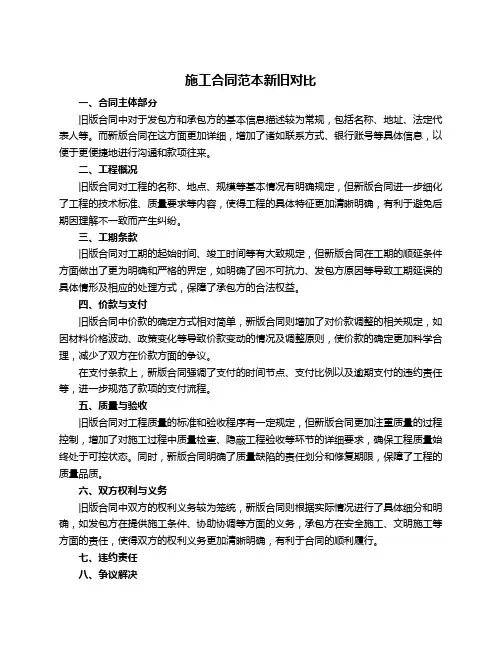 施工合同范本新旧对比

一、合同主体部分

旧版合同中对于发包方和承包方的基本信息描述较为常规，包括名称、地址、法定代表人等。而新版合同在这方面更加详细，增加了诸如联系方式、银行账号等具体信息，以便于更便捷地进行沟通和款项往来。

二、工程概况

旧版合同对工程的名称、地点、规模等基本情况有明确规定，但新版合同进一步细化了工程的技术标准、质量要求等内容，使得工程的具体特征更加清晰明确，有利于避免后期因理解不一致而产生纠纷。

三、工期条款

旧版合同对工期的起始时间、竣工时间等有大致规定，但新版合同在工期的顺延条件方面做出了更为明确和严格的界定，如明确了因不可抗力、发包方原因等导致工期延误的具体情形及相应的处理方式，保障了承包方的合法权益。

四、价款与支付

旧版合同中价款的确定方式相对简单，新版合同则增加了对价款调整的相关规定，如因材料价格波动、政策变化等导致价款变动的情况及调整原则，使价款的确定更加科学合理，减少了双方在价款方面的争议。

在支付条款上，新版合同强调了支付的时间节点、支付比例以及逾期支付的违约责任等，进一步规范了款项的支付流程。

五、质量与验收

旧版合同对工程质量的标准和验收程序有一定规定，但新版合同更加注重质量的过程控制，增加了对施工过程中质量检查、隐蔽工程验收等环节的详细要求，确保工程质量始终处于可控状态。同时，新版合同明确了质量缺陷的责任划分和修复期限，保障了工程的质量品质。

六、双方权利与义务

旧版合同中双方的权利义务较为笼统，新版合同则根据实际情况进行了具体细分和明确，如发包方在提供施工条件、协助协调等方面的义务，承包方在安全施工、文明施工等方面的责任，使得双方的权利义务更加清晰明确，有利于合同的顺利履行。

七、违约责任

八、争议解决